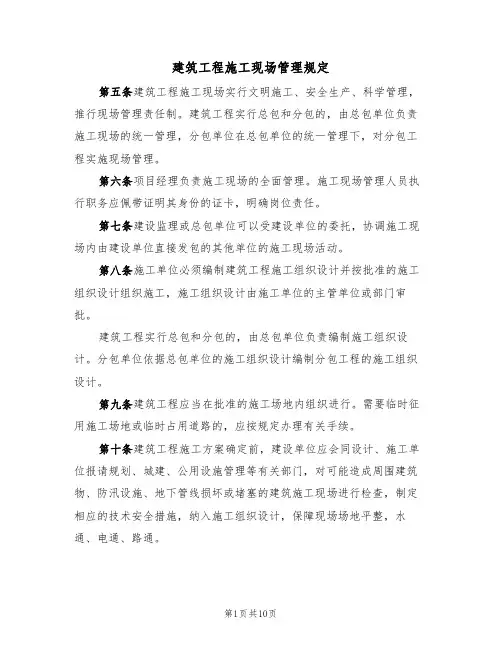 建筑工程施工现场管理规定

第五条建筑工程施工现场实行文明施工、安全生产、科学管理，推行现场管理责任制。建筑工程实行总包和分包的，由总包单位负责施工现场的统一管理，分包单位在总包单位的统一管理下，对分包工程实施现场管理。

第六条项目经理负责施工现场的全面管理。施工现场管理人员执行职务应佩带证明其身份的证卡，明确岗位责任。

第七条建设监理或总包单位可以受建设单位的委托，协调施工现场内由建设单位直接发包的其他单位的施工现场活动。

第八条施工单位必须编制建筑工程施工组织设计并按批准的施工组织设计组织施工，施工组织设计由施工单位的主管单位或部门审批。

建筑工程实行总包和分包的，由总包单位负责编制施工组织设计。分包单位依据总包单位的施工组织设计编制分包工程的施工组织设计。

第九条建筑工程应当在批准的施工场地内组织进行。需要临时征用施工场地或临时占用道路的，应按规定办理有关手续。

第十条建筑工程施工方案确定前，建设单位应会同设计、施工单位报请规划、城建、公用设施管理等有关部门，对可能造成周围建筑物、防汛设施、地下管线损坏或堵塞的建筑施工现场进行检查，制定相应的技术安全措施，纳入施工组织设计，保障现场场地平整，水通、电通、路通。

第1页共10页